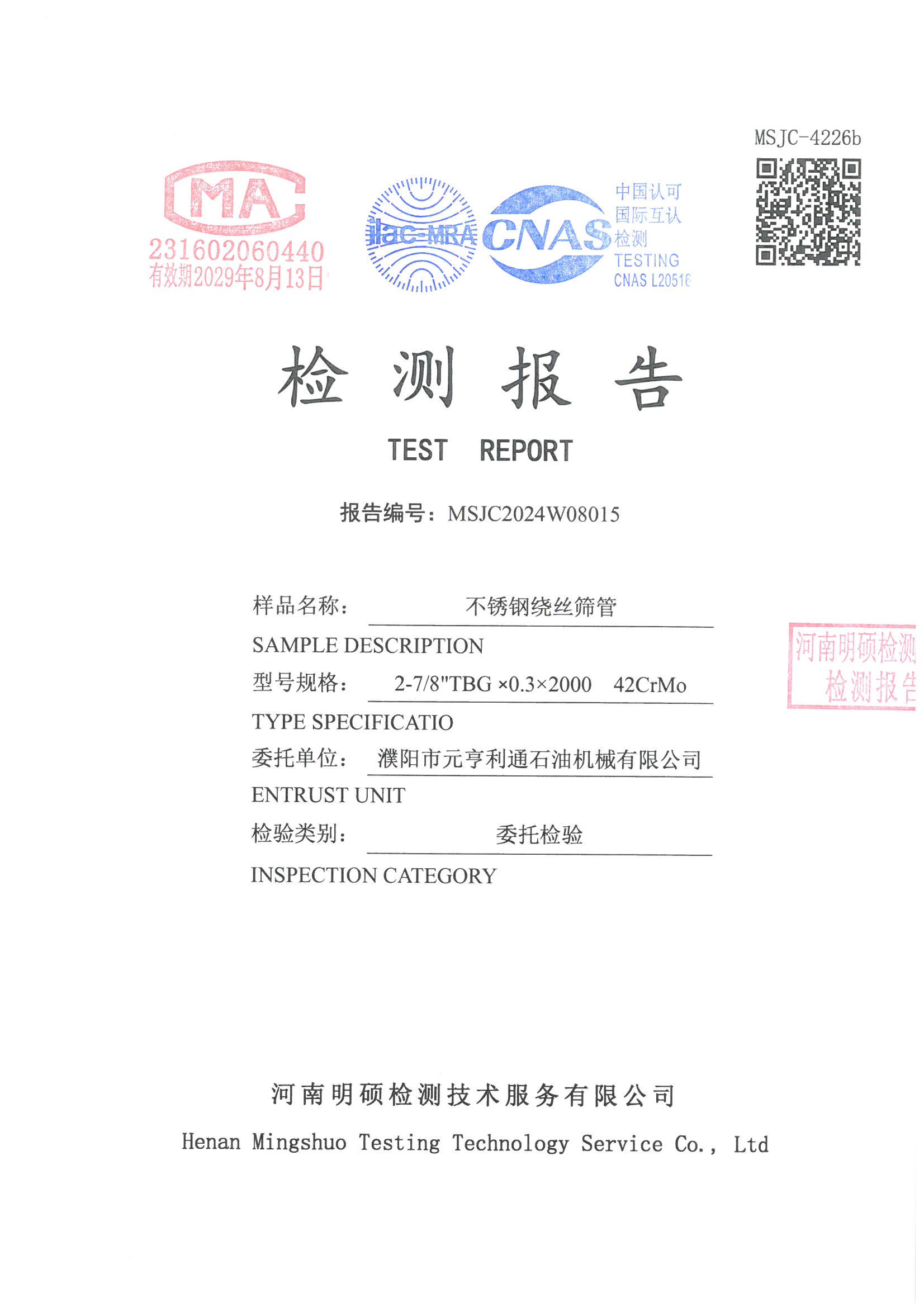 MSJC-4226b

MA
231602060440
有效期2029年8月13日

ilac-MRA

CNAS
中国认可
国际互认
检测
TESTING
CNAS L20516

检 测 报 告

TEST REPORT

报告编号：MSJC2024W08015

样品名称： 不锈钢绕丝筛管

SAMPLE DESCRIPTION

型号规格： 2-7/8"TBG ×0.3×2000 42CrMo

TYPE SPECIFICATIO

委托单位： 濮阳市元亨利通石油机械有限公司

ENTRUST UNIT

检验类别： 委托检验

INSPECTION CATEGORY

河南明硕检测
检测报告

河南明硕检测技术服务有限公司

Henan Mingshuo Testing Technology Service Co., Ltd